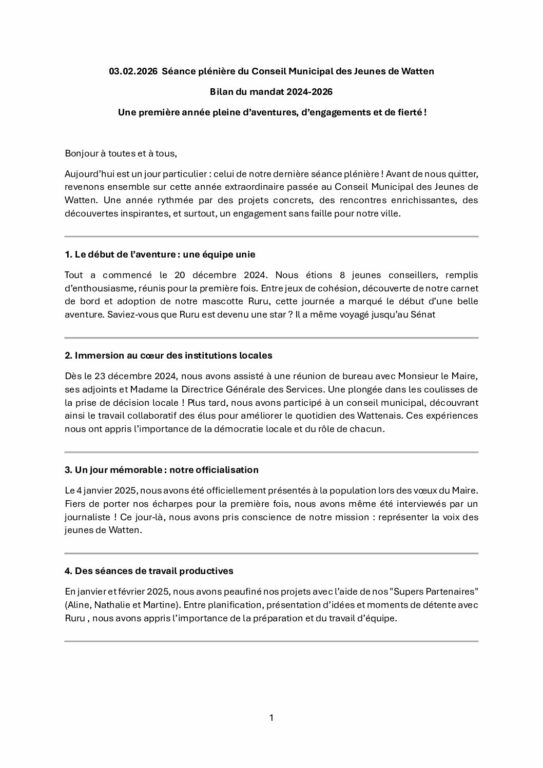 03.02.2026 Séance plénière du Conseil Municipal des Jeunes de Watten

Bilan du mandat 2024-2026

Une première année pleine d'aventures, d'engagements et de fierté !

Bonjour à toutes et à tous,

Aujourd'hui est un jour particulier : celui de notre dernière séance plénière ! Avant de nous quitter, revenons ensemble sur cette année extraordinaire passée au Conseil Municipal des Jeunes de Watten. Une année rythmée par des projets concrets, des rencontres enrichissantes, des découvertes inspirantes, et surtout, un engagement sans faille pour notre ville.

1. Le début de l'aventure : une équipe unie

Tout a commencé le 20 décembre 2024. Nous étions 8 jeunes conseillers, remplis d'enthousiasme, réunis pour la première fois. Entre jeux de cohésion, découverte de notre carnet de bord et adoption de notre mascotte Ruru, cette journée a marqué le début d'une belle aventure. Saviez-vous que Ruru est devenu une star ? Il a même voyagé jusqu'au Sénat

2. Immersion au cœur des institutions locales

Dès le 23 décembre 2024, nous avons assisté à une réunion de bureau avec Monsieur le Maire, ses adjoints et Madame la Directrice Générale des Services. Une plongée dans les coulisses de la prise de décision locale ! Plus tard, nous avons participé à un conseil municipal, découvrant ainsi le travail collaboratif des élus pour améliorer le quotidien des Wattenais. Ces expériences nous ont appris l'importance de la démocratie locale et du rôle de chacun.

3. Un jour mémorable : notre officialisation

Le 4 janvier 2025, nous avons été officiellement présentés à la population lors des vœux du Maire. Fiers de porter nos écharpes pour la première fois, nous avons même été interviewés par un journaliste ! Ce jour-là, nous avons pris conscience de notre mission : représenter la voix des jeunes de Watten.

4. Des séances de travail productives

En janvier et février 2025, nous avons peaufiné nos projets avec l'aide de nos "Supers Partenaires" (Aline, Nathalie et Martine). Entre planification, présentation d'idées et moments de détente avec Ruru , nous avons appris l'importance de la préparation et du travail d'équipe.

1